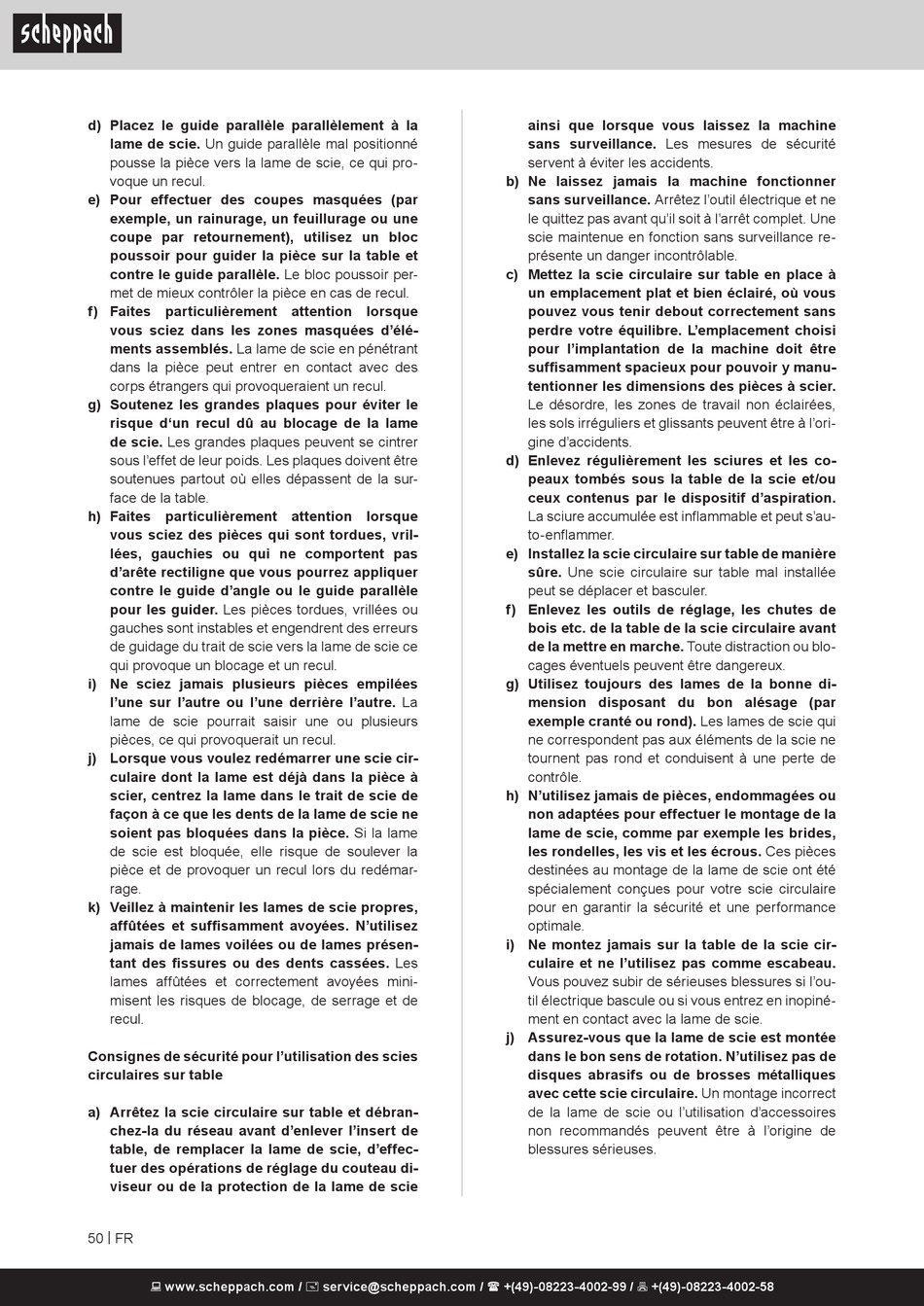 scheppach

d) Placez le guide parallèle parallèlement à la lame de scie. Un guide parallèle mal positionné pousse la pièce vers la lame de scie, ce qui provoque un recul.

e) Pour effectuer des coupes masquées (par exemple, un rainurage, un feuillurage ou une coupe par retournement), utilisez un bloc poussoir pour guider la pièce sur la table et contre le guide parallèle. Le bloc poussoir permet de mieux contrôler la pièce en cas de recul.

f) Faites particulièrement attention lorsque vous sciez dans les zones masquées d'éléments assemblés. La lame de scie en pénétrant dans la pièce peut entrer en contact avec des corps étrangers qui provoqueraient un recul.

g) Soutenez les grandes plaques pour éviter le risque d'un recul dû au blocage de la lame de scie. Les grandes plaques peuvent se cintrer sous l'effet de leur poids. Les plaques doivent être soutenues partout où elles dépassent de la surface de la table.

h) Faites particulièrement attention lorsque vous sciez des pièces qui sont tordues, vrillées, gauchies ou qui ne comportent pas d'arête rectiligne que vous pourrez appliquer contre le guide d'angle ou le guide parallèle pour les guider. Les pièces tordues, vrillées ou gauches sont instables et engendrent des erreurs de guidage du trait de scie vers la lame de scie ce qui provoque un blocage et un recul.

i) Ne sciez jamais plusieurs pièces empilées l'une sur l'autre ou l'une derrière l'autre. La lame de scie pourrait saisir une ou plusieurs pièces, ce qui provoquerait un recul.

j) Lorsque vous voulez redémarrer une scie circulaire dont la lame est déjà dans la pièce à scier, centrez la lame dans le trait de scie de façon à ce que les dents de la lame de scie ne soient pas bloquées dans la pièce. Si la lame de scie est bloquée, elle risque de soulever la pièce et de provoquer un recul lors du redémarrage.

k) Veillez à maintenir les lames de scie propres, affûtées et suffisamment avoyées. N'utilisez jamais de lames voilées ou de lames présentant des fissures ou des dents cassées. Les lames affûtées et correctement avoyées minimisent les risques de blocage, de serrage et de recul.

Consignes de sécurité pour l'utilisation des scies circulaires sur table

a) Arrêtez la scie circulaire sur table et débranchez-la du réseau avant d'enlever l'insert de table, de remplacer la lame de scie, d'effectuer des opérations de réglage du couteau diviseur ou de la protection de la lame de scie ainsi que lorsque vous laissez la machine sans surveillance. Les mesures de sécurité servent à éviter les accidents.

b) Ne laissez jamais la machine fonctionner sans surveillance. Arrêtez l'outil électrique et ne le quittez pas avant qu'il soit à l'arrêt complet. Une scie maintenue en fonction sans surveillance représente un danger incontrôlable.

c) Mettez la scie circulaire sur table en place à un emplacement plat et bien éclairé, où vous pouvez vous tenir debout correctement sans perdre votre équilibre. L'emplacement choisi pour l'implantation de la machine doit être suffisamment spacieux pour pouvoir y manutentionner les dimensions des pièces à scier. Le désordre, les zones de travail non éclairées, les sols irréguliers et glissants peuvent être à l'origine d'accidents.

d) Enlevez régulièrement les sciures et les copeaux tombés sous la table de la scie et/ou ceux contenus par le dispositif d'aspiration. La sciure accumulée est inflammable et peut s'auto-enflammer.

e) Installez la scie circulaire sur table de manière sûre. Une scie circulaire sur table mal installée peut se déplacer et basculer.

f) Enlevez les outils de réglage, les chutes de bois etc. de la table de la scie circulaire avant de la mettre en marche. Toute distraction ou blocages éventuels peuvent être dangereux.

g) Utilisez toujours des lames de la bonne dimension disposant du bon alésage (par exemple cranté ou rond). Les lames de scie qui ne correspondent pas aux éléments de la scie ne tournent pas rond et conduisent à une perte de contrôle.

h) N'utilisez jamais de pièces, endommagées ou non adaptées pour effectuer le montage de la lame de scie, comme par exemple les brides, les rondelles, les vis et les écrous. Ces pièces destinées au montage de la lame de scie ont été spécialement conçues pour votre scie circulaire pour en garantir la sécurité et une performance optimale.

i) Ne montez jamais sur la table de la scie circulaire et ne l'utilisez pas comme escabeau. Vous pouvez subir de sérieuses blessures si l'outil électrique bascule ou si vous entrez en inopinément en contact avec la lame de scie.

j) Assurez-vous que la lame de scie est montée dans le bon sens de rotation. N'utilisez pas de disques abrasifs ou de brosses métalliques avec cette scie circulaire. Un montage incorrect de la lame de scie ou l'utilisation d'accessoires non recommandés peuvent être à l'origine de blessures sérieuses.

50 | FR

www.scheppach.com / service@scheppach.com / +(49)-08223-4002-99 / +(49)-08223-4002-58